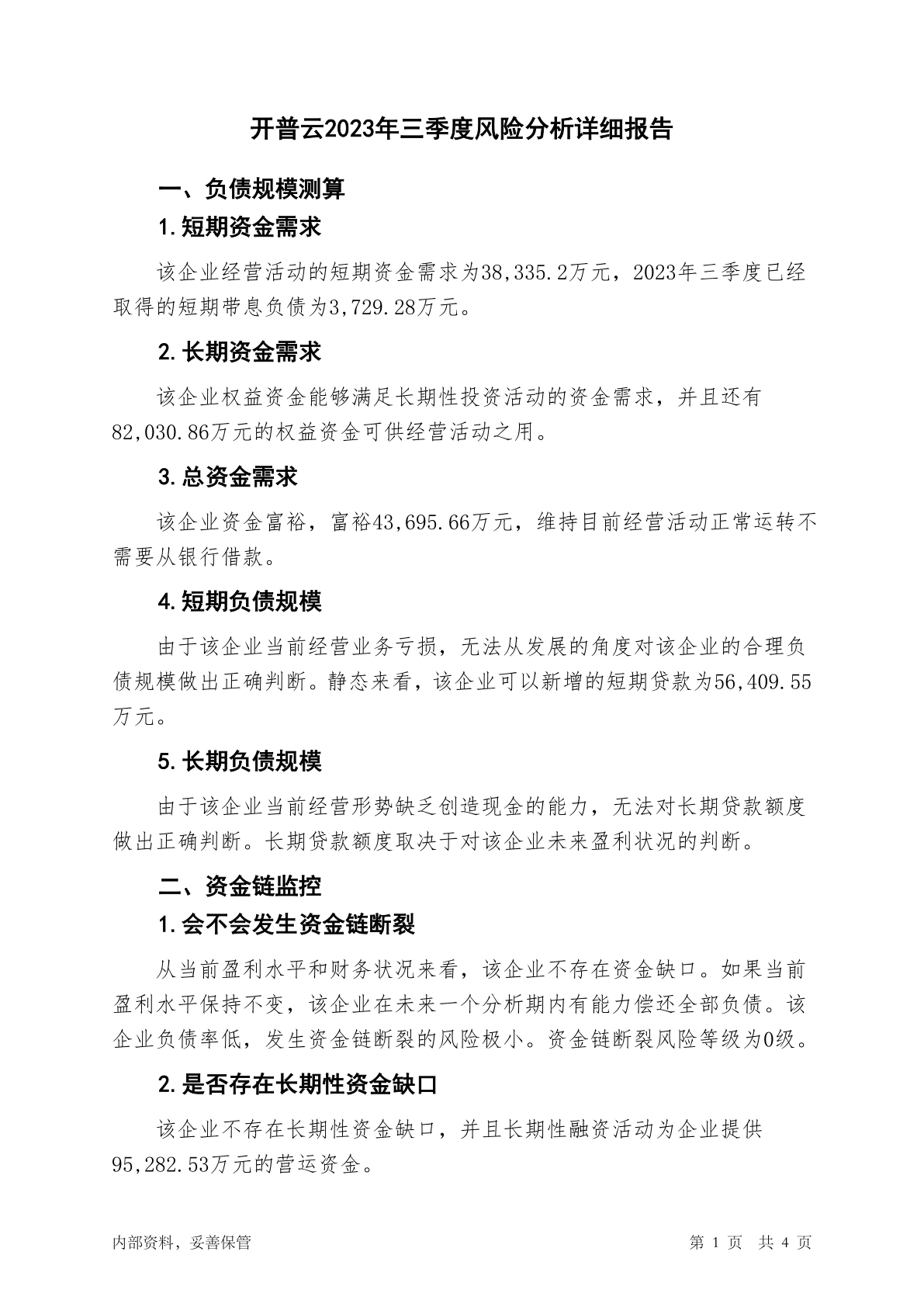 开普云2023年三季度风险分析详细报告

一、负债规模测算

1.短期资金需求

该企业经营活动的短期资金需求为38,335.2万元，2023年三季度已经取得的短期带息负债为3,729.28万元。

2.长期资金需求

该企业权益资金能够满足长期性投资活动的资金需求，并且还有82,030.86万元的权益资金可供经营活动之用。

3.总资金需求

该企业资金富裕，富裕43,695.66万元，维持目前经营活动正常运转不需要从银行借款。

4.短期负债规模

由于该企业当前经营业务亏损，无法从发展的角度对该企业的合理负债规模做出正确判断。静态来看，该企业可以新增的短期贷款为56,409.55万元。

5.长期负债规模

由于该企业当前经营形势缺乏创造现金的能力，无法对长期贷款额度做出正确判断。长期贷款额度取决于对该企业未来盈利状况的判断。

二、资金链监控

1.会不会发生资金链断裂

从当前盈利水平和财务状况来看，该企业不存在资金缺口。如果当前盈利水平保持不变，该企业在未来一个分析期内有能力偿还全部负债。该企业负债率低，发生资金链断裂的风险极小。资金链断裂风险等级为0级。

2.是否存在长期性资金缺口

该企业不存在长期性资金缺口，并且长期性融资活动为企业提供95,282.53万元的营运资金。

内部资料，妥善保管 第1页 共4页